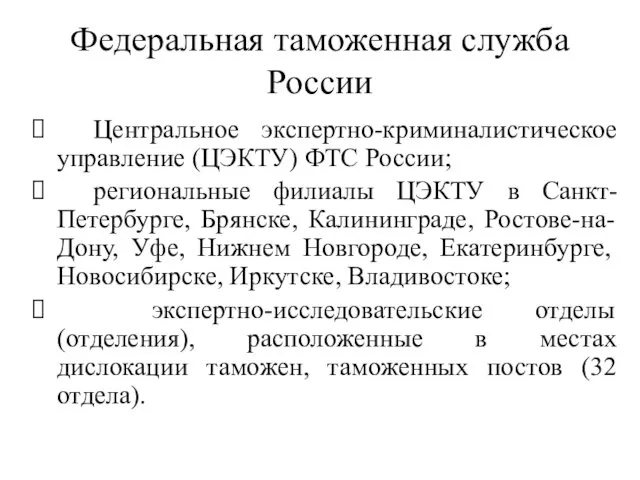 Федеральная таможенная служба России

 Центральное экспертно-криминалистическое управление (ЦЭКТУ) ФТС России;
 региональные филиалы ЦЭКТУ в Санкт-Петербурге, Брянске, Калининграде, Ростове-на-Дону, Уфе, Нижнем Новгороде, Екатеринбурге, Новосибирске, Иркутске, Владивостоке;
 экспертно-исследовательские отделы (отделения), расположенные в местах дислокации таможен, таможенных постов (32 отдела).